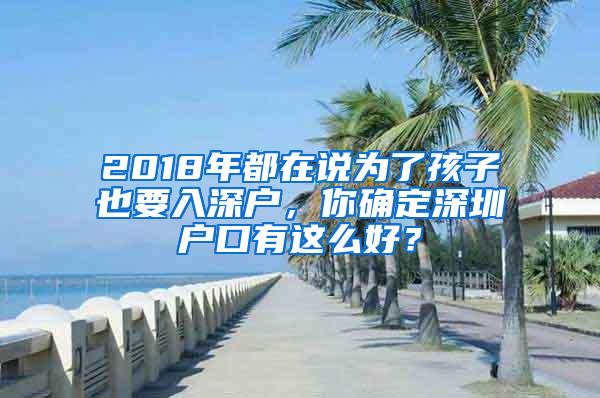 2018年都在说为了孩子也要入深户，你确定深圳户口有这么好？